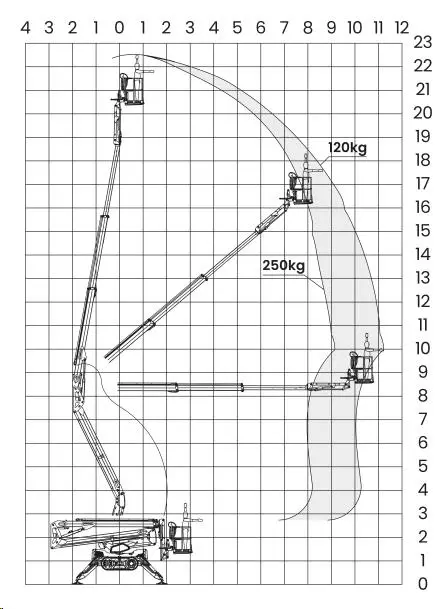 4 3 2 1 0 1 2 3 4 5 6 7 8 9 10 11 12

23
22
21
20
19
18
17
16
15
14
13
12
11
10
9
8
7
6
5
4
3
2
1
0

120kg

250kg